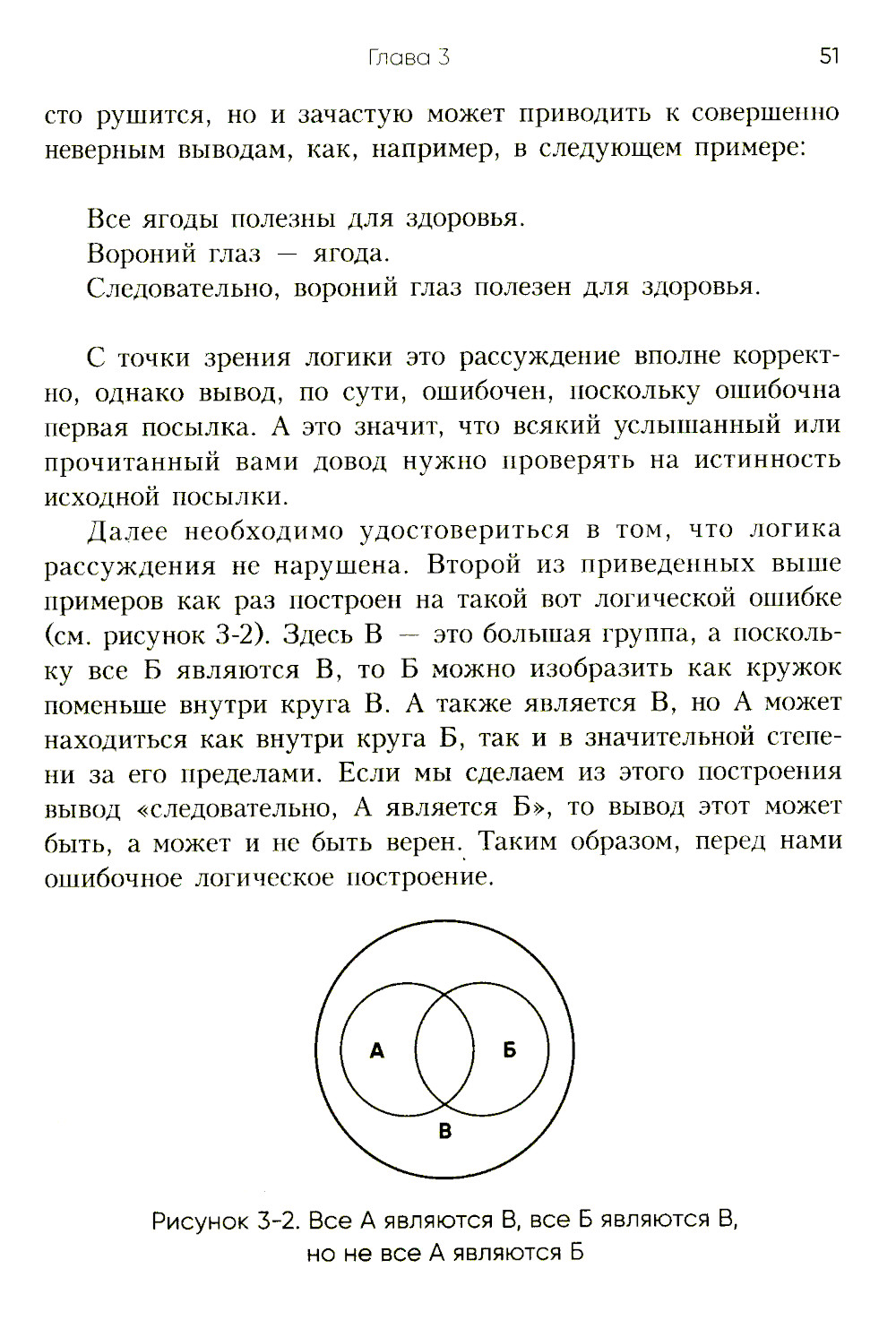 Глава 3

51

сто рушится, но и зачастую может приводить к совершенно неверным выводам, как, например, в следующем примере:

Все ягоды полезны для здоровья.
Вороний глаз — ягода.
Следовательно, вороний глаз полезен для здоровья.

С точки зрения логики это рассуждение вполне корректно, однако вывод, по сути, ошибочен, поскольку ошибочна первая посылка. А это значит, что всякий услышанный или прочитанный вами довод нужно проверять на истинность исходной посылки.

Далее необходимо удостовериться в том, что логика рассуждения не нарушена. Второй из приведенных выше примеров как раз построен на такой вот логической ошибке (см. рисунок 3-2). Здесь В — это большая группа, а поскольку все Б являются В, то Б можно изобразить как кружок поменьше внутри круга В. А также является В, но А может находиться как внутри круга Б, так и в значительной степени за его пределами. Если мы сделаем из этого построения вывод «следовательно, А является Б», то вывод этот может быть, а может и не быть верен. Таким образом, перед нами ошибочное логическое построение.

А

Б

В

Рисунок 3-2. Все А являются В, все Б являются В, но не все А являются Б